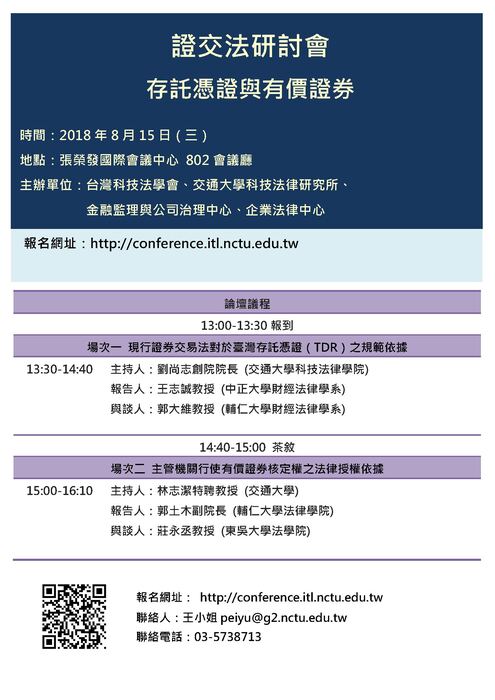 證交法研討會

存託憑證與有價證券

時間：2018 年 8 月 15 日（三）

地點：張榮發國際會議中心 802 會議廳

主辦單位：台灣科技法學會、交通大學科技法律研究所、金融監理與公司治理中心、企業法律中心

報名網址：http://conference.itl.nctu.edu.tw

論壇議程

13:00-13:30 報到

場次一 現行證券交易法對於臺灣存託憑證（TDR）之規範依據

13:30-14:40 主持人：劉尚志創院院長 (交通大學科技法律學院)
報告人：王志誠教授 (中正大學財經法律學系)
與談人：郭大維教授 (輔仁大學財經法律學系)

14:40-15:00 茶敘

場次二 主管機關行使有價證券核定權之法律授權依據

15:00-16:10 主持人：林志潔特聘教授 (交通大學)
報告人：郭土木副院長 (輔仁大學法律學院)
與談人：莊永丞教授 (東吳大學法學院)

報名網址： http://conference.itl.nctu.edu.tw
聯絡人：王小姐 peiyu@g2.nctu.edu.tw
聯絡電話：03-5738713